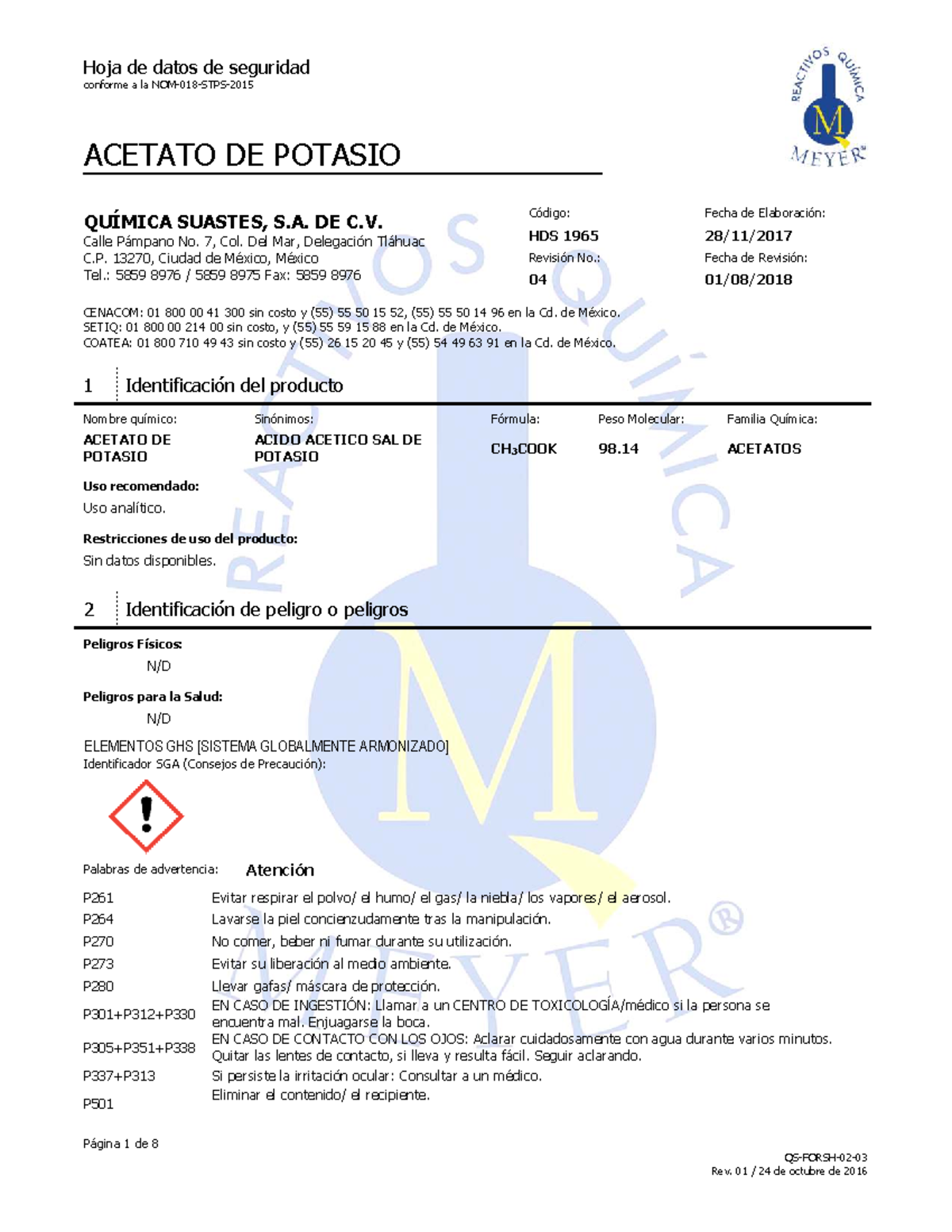 Hoja de datos de seguridad
conforme a la NOM-018-STPS-2015

REACTIVOS QUÍMICA M MEYER®

ACETATO DE POTASIO

QUÍMICA SUASTES, S.A. DE C.V.
Calle Pámpano No. 7, Col. Del Mar, Delegación Tláhuac
C.P. 13270, Ciudad de México, México
Tel.: 5859 8976 / 5859 8975 Fax: 5859 8976

Código:
HDS 1965
Revisión No.:
04

Fecha de Elaboración:
28/11/2017
Fecha de Revisión:
01/08/2018

CENACOM: 01 800 00 41 300 sin costo y (55) 55 50 15 52, (55) 55 50 14 96 en la Cd. de México.
SETIQ: 01 800 00 214 00 sin costo, y (55) 55 59 15 88 en la Cd. de México.
COATEA: 01 800 710 49 43 sin costo y (55) 26 15 20 45 y (55) 54 49 63 91 en la Cd. de México.

1 Identificación del producto

| Nombre químico: | Sinónimos: | Fórmula: | Peso Molecular: | Familia Química: |
|---|---|---|---|---|
| ACETATO DE POTASIO | ACIDO ACETICO SAL DE POTASIO | $CH_3COOK$ | 98.14 | ACETATOS |

Uso recomendado:
Uso analítico.

Restricciones de uso del producto:
Sin datos disponibles.

2 Identificación de peligro o peligros

Peligros Físicos:
N/D

Peligros para la Salud:
N/D

ELEMENTOS GHS [SISTEMA GLOBALMENTE ARMONIZADO]
Identificador SGA (Consejos de Precaución):

Palabras de advertencia: Atención

| | |
|---|---|
| P261 | Evitar respirar el polvo/ el humo/ el gas/ la niebla/ los vapores/ el aerosol. |
| P264 | Lavarse la piel concienzudamente tras la manipulación. |
| P270 | No comer, beber ni fumar durante su utilización. |
| P273 | Evitar su liberación al medio ambiente. |
| P280 | Llevar gafas/ máscara de protección. |
| P301+P312+P330 | EN CASO DE INGESTIÓN: Llamar a un CENTRO DE TOXICOLOGÍA/médico si la persona se encuentra mal. Enjuagarse la boca. |
| P305+P351+P338 | EN CASO DE CONTACTO CON LOS OJOS: Aclarar cuidadosamente con agua durante varios minutos. Quitar las lentes de contacto, si lleva y resulta fácil. Seguir aclarando. |
| P337+P313 | Si persiste la irritación ocular: Consultar a un médico. |
| P501 | Eliminar el contenido/ el recipiente. |

Página 1 de 8

QS-FORSH-02-03
Rev. 01 / 24 de octubre de 2016